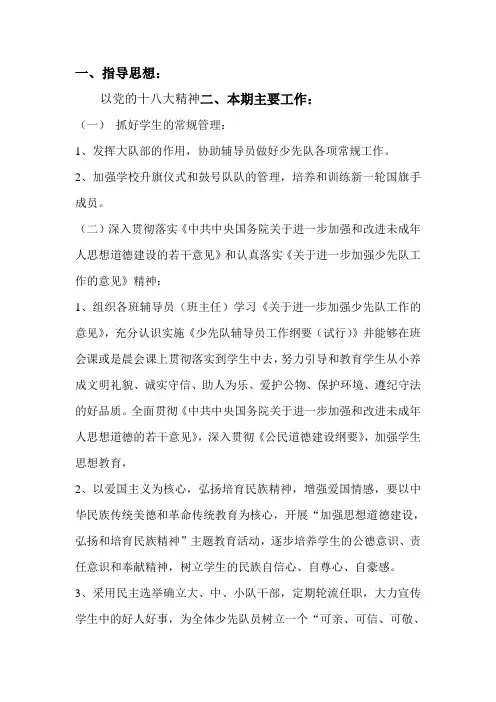 一、指导思想：

以党的十八大精神二、本期主要工作：

（一） 抓好学生的常规管理：

1、发挥大队部的作用，协助辅导员做好少先队各项常规工作。

2、加强学校升旗仪式和鼓号队队的管理，培养和训练新一轮国旗手成员。

（二）深入贯彻落实《中共中央国务院关于进一步加强和改进未成年人思想道德建设的若干意见》和认真落实《关于进一步加强少先队工作的意见》精神：

1、组织各班辅导员（班主任）学习《关于进一步加强少先队工作的意见》，充分认识实施《少先队辅导员工作纲要（试行）》并能够在班会课或是晨会课上贯彻落实到学生中去，努力引导和教育学生从小养成文明礼貌、诚实守信、助人为乐、爱护公物、保护环境、遵纪守法的好品质。全面贯彻《中共中央国务院关于进一步加强和改进未成年人思想道德的若干意见》，深入贯彻《公民道德建设纲要》，加强学生思想教育，

2、以爱国主义为核心，弘扬培育民族精神，增强爱国情感，要以中华民族传统美德和革命传统教育为核心，开展“加强思想道德建设，弘扬和培育民族精神”主题教育活动，逐步培养学生的公德意识、责任意识和奉献精神，树立学生的民族自信心、自尊心、自豪感。

3、采用民主选举确立大、中、小队干部，定期轮流任职，大力宣传学生中的好人好事，为全体少先队员树立一个“可亲、可信、可敬、